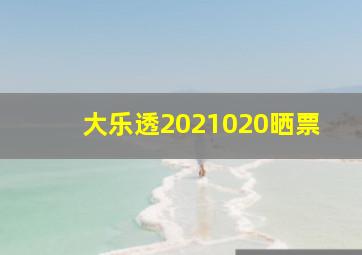 大乐透2021020晒票